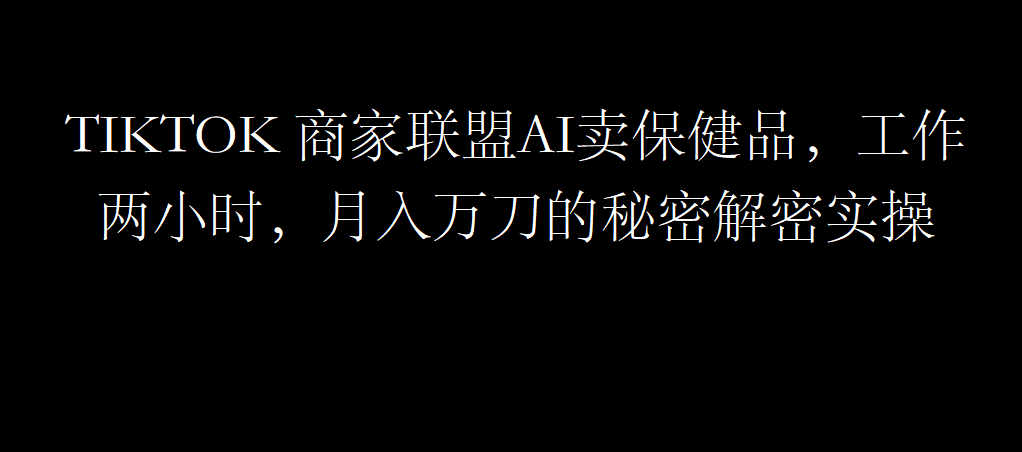 TIKTOK 商家联盟AI卖保健品，工作两小时，月入万刀的秘密解密实操